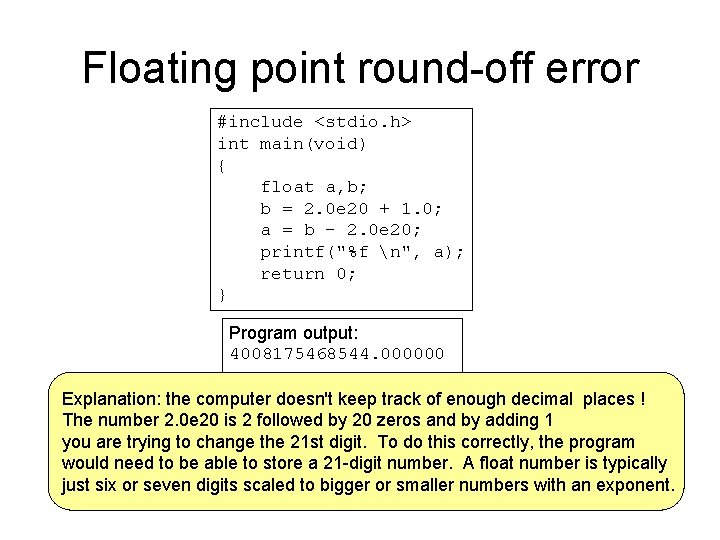 Floating point round-off error

#include <stdio.h>
int main(void)
{
    float a,b;
    b = 2.0e20 + 1.0;
    a = b - 2.0e20;
    printf("%f \n", a);
    return 0;
}

Program output:
4008175468544.000000

Explanation: the computer doesn't keep track of enough decimal places ! The number 2.0e20 is 2 followed by 20 zeros and by adding 1 you are trying to change the 21st digit. To do this correctly, the program would need to be able to store a 21-digit number. A float number is typically just six or seven digits scaled to bigger or smaller numbers with an exponent.